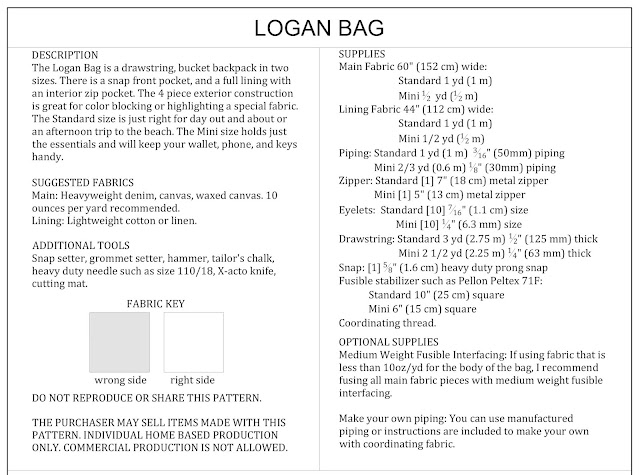 LOGAN BAG

DESCRIPTION
The Logan Bag is a drawstring, bucket backpack in two sizes. There is a snap front pocket, and a full lining with an interior zip pocket. The 4 piece exterior construction is great for color blocking or highlighting a special fabric. The Standard size is just right for day out and about or an afternoon trip to the beach. The Mini size holds just the essentials and will keep your wallet, phone, and keys handy.

SUGGESTED FABRICS
Main: Heavyweight denim, canvas, waxed canvas. 10 ounces per yard recommended.
Lining: Lightweight cotton or linen.

ADDITIONAL TOOLS
Snap setter, grommet setter, hammer, tailor's chalk, heavy duty needle such as size 110/18, X-acto knife, cutting mat.

FABRIC KEY

wrong side right side

DO NOT REPRODUCE OR SHARE THIS PATTERN.

THE PURCHASER MAY SELL ITEMS MADE WITH THIS PATTERN. INDIVIDUAL HOME BASED PRODUCTION ONLY. COMMERCIAL PRODUCTION IS NOT ALLOWED.

SUPPLIES
Main Fabric 60" (152 cm) wide:
Standard 1 yd (1 m)
Mini $\frac{1}{2}$ yd ($\frac{1}{2}$ m)
Lining Fabric 44" (112 cm) wide:
Standard 1 yd (1 m)
Mini 1/2 yd ($\frac{1}{2}$ m)
Piping: Standard 1 yd (1 m) $\frac{3}{16}$" (50mm) piping
Mini 2/3 yd (0.6 m) $\frac{1}{8}$" (30mm) piping
Zipper: Standard [1] 7" (18 cm) metal zipper
Mini [1] 5" (13 cm) metal zipper
Eyelets: Standard [10] $\frac{7}{16}$" (1.1 cm) size
Mini [10] $\frac{1}{4}$" (6.3 mm) size
Drawstring: Standard 3 yd (2.75 m) $\frac{1}{2}$" (125 mm) thick
Mini 2 1/2 yd (2.25 m) $\frac{1}{4}$" (63 mm) thick
Snap: [1] $\frac{5}{8}$" (1.6 cm) heavy duty prong snap
Fusible stabilizer such as Pellon Peltex 71F:
Standard 10" (25 cm) square
Mini 6" (15 cm) square
Coordinating thread.

OPTIONAL SUPPLIES
Medium Weight Fusible Interfacing: If using fabric that is less than 10oz/yd for the body of the bag, I recommend fusing all main fabric pieces with medium weight fusible interfacing.

Make your own piping: You can use manufactured piping or instructions are included to make your own with coordinating fabric.